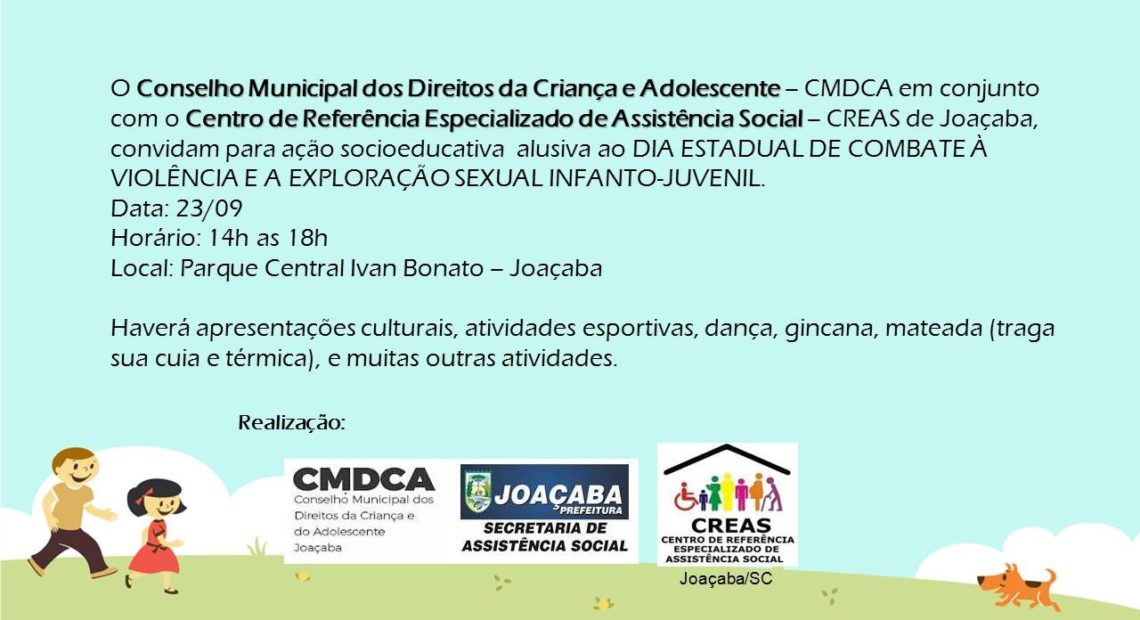 O Conselho Municipal dos Direitos da Criança e Adolescente – CMDCA em conjunto com o Centro de Referência Especializado de Assistência Social – CREAS de Joaçaba, convidam para ação socioeducativa alusiva ao DIA ESTADUAL DE COMBATE À VIOLÊNCIA E A EXPLORAÇÃO SEXUAL INFANTO-JUVENIL.
Data: 23/09
Horário: 14h as 18h
Local: Parque Central Ivan Bonato – Joaçaba

Haverá apresentações culturais, atividades esportivas, dança, gincana, mateada (traga sua cuia e térmica), e muitas outras atividades.

Realização:

CMDCA
Conselho Municipal dos Direitos da Criança e do Adolescente
Joaçaba

JOAÇABA
PREFEITURA
SECRETARIA DE ASSISTÊNCIA SOCIAL

CREAS
CENTRO DE REFERÊNCIA ESPECIALIZADO DE ASSISTÊNCIA SOCIAL
Joaçaba/SC